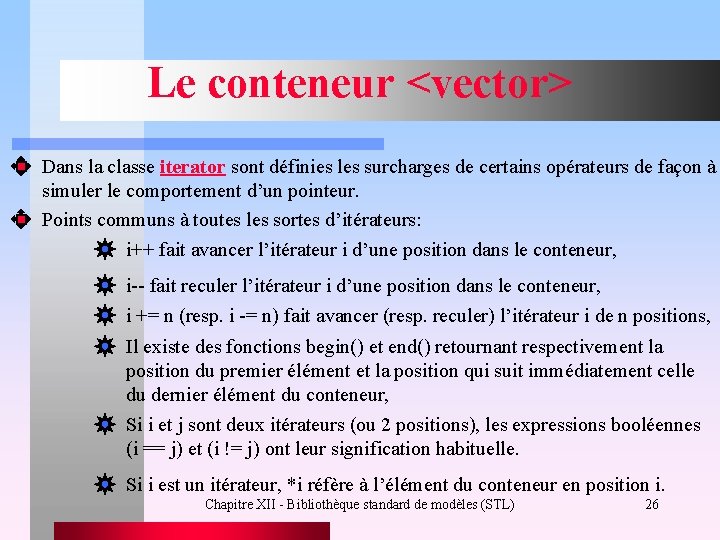 Le conteneur <vector>

Dans la classe iterator sont définies les surcharges de certains opérateurs de façon à simuler le comportement d'un pointeur.

Points communs à toutes les sortes d'itérateurs:

i++ fait avancer l'itérateur i d'une position dans le conteneur,

i-- fait reculer l'itérateur i d'une position dans le conteneur,

i += n (resp. i -= n) fait avancer (resp. reculer) l'itérateur i de n positions,

Il existe des fonctions begin() et end() retournant respectivement la position du premier élément et la position qui suit immédiatement celle du dernier élément du conteneur,

Si i et j sont deux itérateurs (ou 2 positions), les expressions booléennes (i == j) et (i != j) ont leur signification habituelle.

Si i est un itérateur, *i réfère à l'élément du conteneur en position i.

Chapitre XII - Bibliothèque standard de modèles (STL) 26